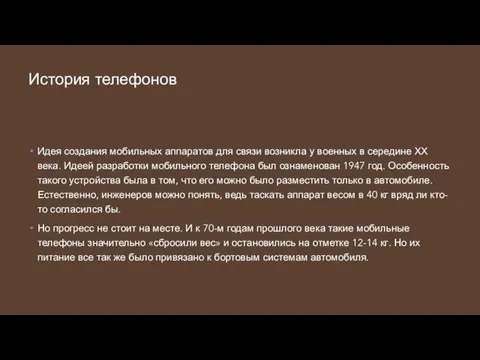 История телефонов

• Идея создания мобильных аппаратов для связи возникла у военных в середине XX века. Идеей разработки мобильного телефона был ознаменован 1947 год. Особенность такого устройства была в том, что его можно было разместить только в автомобиле. Естественно, инженеров можно понять, ведь таскать аппарат весом в 40 кг вряд ли кто-то согласился бы.

• Но прогресс не стоит на месте. И к 70-м годам прошлого века такие мобильные телефоны значительно «сбросили вес» и остановились на отметке 12-14 кг. Но их питание все так же было привязано к бортовым системам автомобиля.